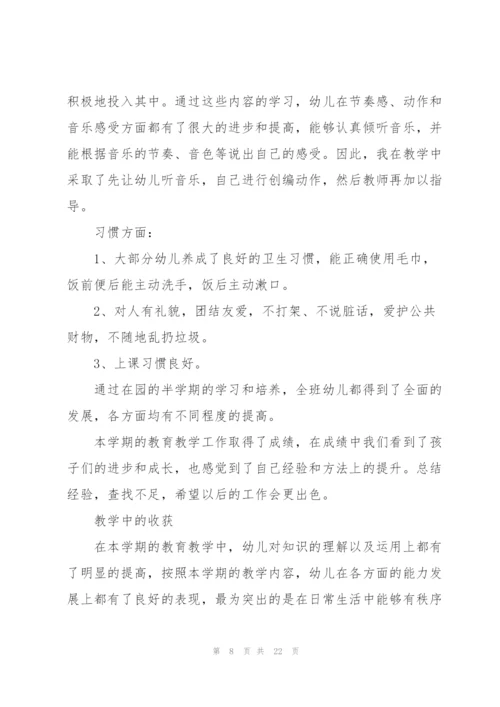 积极地投入其中。通过这些内容的学习，幼儿在节奏感、动作和音乐感受方面都有了很大的进步和提高，能够认真倾听音乐，并能根据音乐的节奏、音色等说出自己的感受。因此，我在教学中采取了先让幼儿听音乐，自己进行创编动作，然后教师再加以指导。

习惯方面：

1、大部分幼儿养成了良好的卫生习惯，能正确使用毛巾，饭前便后能主动洗手，饭后主动漱口。

2、对人有礼貌，团结友爱，不打架、不说脏话，爱护公共财物，不随地乱扔垃圾。

3、上课习惯良好。

通过在园的半学期的学习和培养，全班幼儿都得到了全面的发展，各方面均有不同程度的提高。

本学期的教育教学工作取得了成绩，在成绩中我们看到了孩子们的进步和成长，也感觉到了自己经验和方法上的提升。总结经验，查找不足，希望以后的工作会更出色。

教学中的收获

在本学期的教育教学中，幼儿对知识的理解以及运用上都有了明显的提高，按照本学期的教学内容，幼儿在各方面的能力发展上都有了良好的表现，最为突出的是在日常生活中能够有秩序

第 8 页 共 22 页